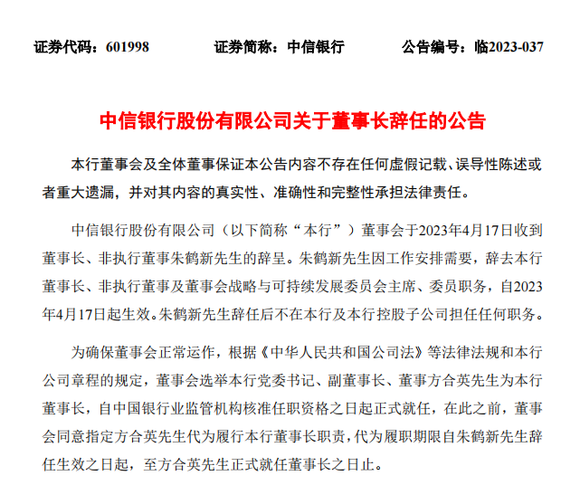 证券代码：601998　　证券简称：中信银行　　公告编号：临2023-037

中信银行股份有限公司关于董事长辞任的公告

本行董事会及全体董事保证本公告内容不存在任何虚假记载、误导性陈述或者重大遗漏，并对其内容的真实性、准确性和完整性承担法律责任。

中信银行股份有限公司（以下简称“本行”）董事会于2023年4月17日收到董事长、非执行董事朱鹤新先生的辞呈。朱鹤新先生因工作安排需要，辞去本行董事长、非执行董事及董事会战略与可持续发展委员会主席、委员职务，自2023年4月17日起生效。朱鹤新先生辞任后不在本行及本行控股子公司担任任何职务。

为确保董事会正常运作，根据《中华人民共和国公司法》等法律法规和本行公司章程的规定，董事会选举本行党委书记、副董事长、董事方合英先生为本行董事长，自中国银行业监管机构核准任职资格之日起正式就任，在此之前，董事会同意指定方合英先生代为履行本行董事长职责，代为履职期限自朱鹤新先生辞任生效之日起，至方合英先生正式就任董事长之日止。